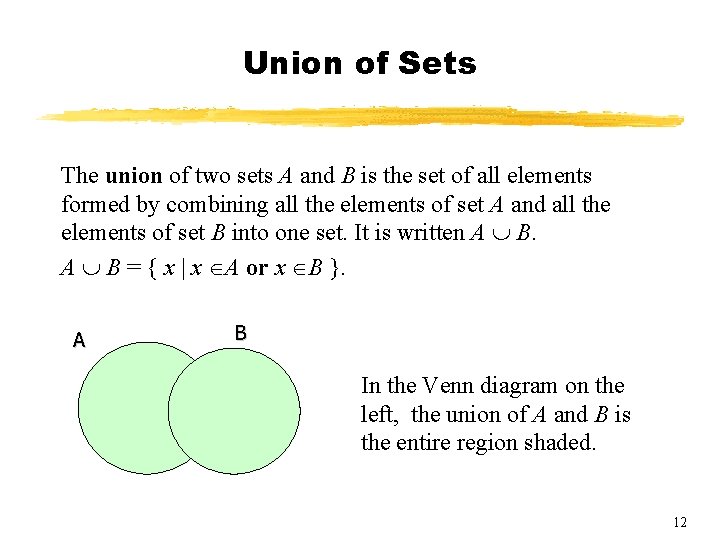 Union of Sets

The union of two sets A and B is the set of all elements formed by combining all the elements of set A and all the elements of set B into one set. It is written $A \cup B$.

$A \cup B = \{ x \mid x \in A \text{ or } x \in B \}$.

A

B

In the Venn diagram on the left, the union of A and B is the entire region shaded.

12